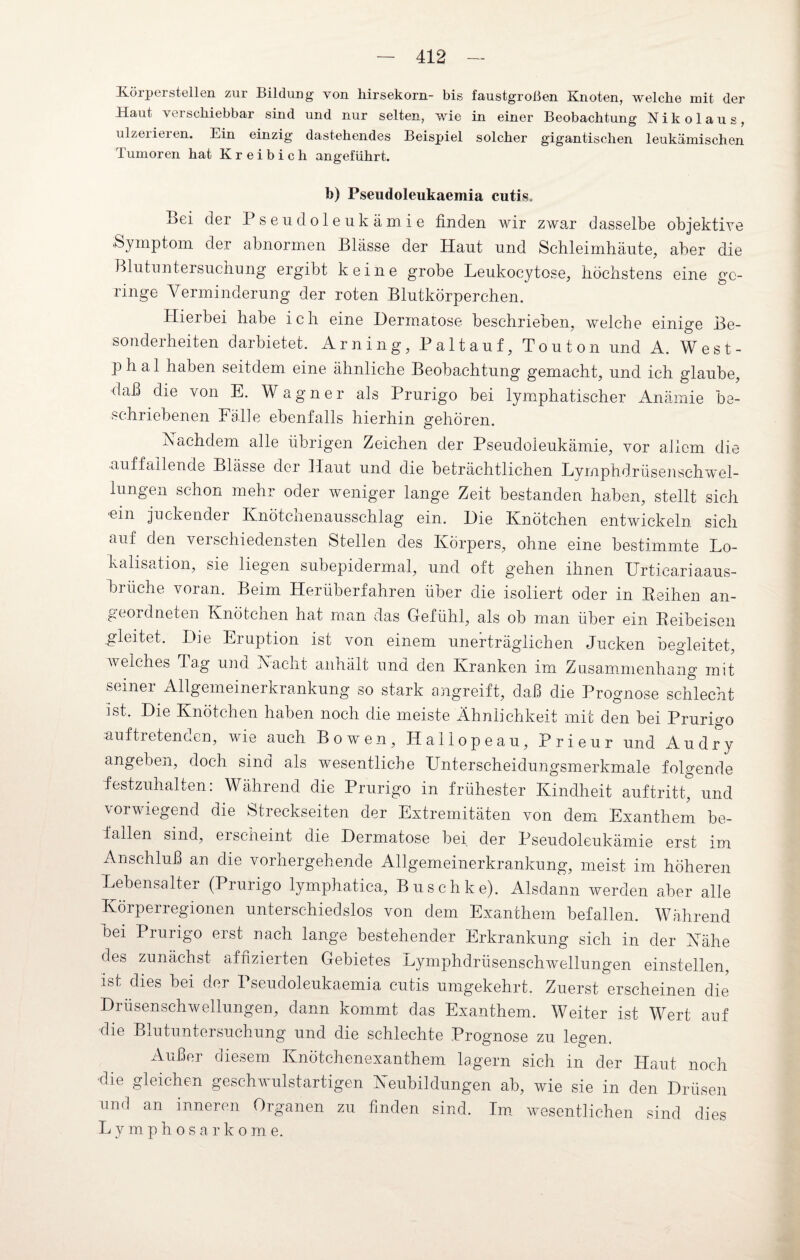 — 412 —

Körperstellen zur Bildung von hirsekorn- bis faustgroßen Knoten, welche mit der Haut verschiebbar sind und nur selten, wie in einer Beobachtung Nikolaus, ulzerieren. Ein einzig dastehendes Beispiel solcher gigantischen leukämischen Tumoren hat Kreibich angeführt.

b) Pseudoleukaemia cutis.

Bei der Pseudoleukämie finden wir zwar dasselbe objektive Symptom der abnormen Blässe der Haut und Schleimhäute, aber die Blutuntersuchung ergibt keine grobe Leukocytose, höchstens eine geringe Verminderung der roten Blutkörperchen.

Hierbei habe ich eine Dermatose beschrieben, welche einige Besonderheiten darbietet. Arning, Paltauf, Touton und A. Westphal haben seitdem eine ähnliche Beobachtung gemacht, und ich glaube, daß die von E. Wagner als Prurigo bei lymphatischer Anämie beschriebenen Fälle ebenfalls hierhin gehören.

Nachdem alle übrigen Zeichen der Pseudoleukämie, vor allem die auffallende Blässe der Haut und die beträchtlichen Lymphdrüsenschwellungen schon mehr oder weniger lange Zeit bestanden haben, stellt sich ein juckender Knötchenausschlag ein. Die Knötchen entwickeln sich auf den verschiedensten Stellen des Körpers, ohne eine bestimmte Lokalisation, sie liegen subepidermal, und oft gehen ihnen Urticariaausbrüche voran. Beim Herüberfahren über die isoliert oder in Reihen angeordneten Knötchen hat man das Gefühl, als ob man über ein Reibeisen gleitet. Die Eruption ist von einem unerträglichen Jucken begleitet, welches Tag und Nacht anhält und den Kranken im Zusammenhang mit seiner Allgemeinerkrankung so stark angreift, daß die Prognose schlecht ist. Die Knötchen haben noch die meiste Ähnlichkeit mit den bei Prurigo auftretenden, wie auch Bowen, Hallopeau, Prieur und Audry angeben, doch sind als wesentliche Unterscheidungsmerkmale folgende festzuhalten: Während die Prurigo in frühester Kindheit auftritt, und vorwiegend die Streckseiten der Extremitäten von dem Exanthem befallen sind, erscheint die Dermatose bei der Pseudoleukämie erst im Anschluß an die vorhergehende Allgemeinerkrankung, meist im höheren Lebensalter (Prurigo lymphatica, Buschke). Alsdann werden aber alle Körperregionen unterschiedslos von dem Exanthem befallen. Während bei Prurigo erst nach lange bestehender Erkrankung sich in der Nähe des zunächst affizierten Gebietes Lymphdrüsenschwellungen einstellen, ist dies bei der Pseudoleukaemia cutis umgekehrt. Zuerst erscheinen die Drüsenschwellungen, dann kommt das Exanthem. Weiter ist Wert auf die Blutuntersuchung und die schlechte Prognose zu legen.

Außer diesem Knötchenexanthem lagern sich in der Haut noch die gleichen geschwulstartigen Neubildungen ab, wie sie in den Drüsen und an inneren Organen zu finden sind. Im wesentlichen sind dies Lymphosarkome.